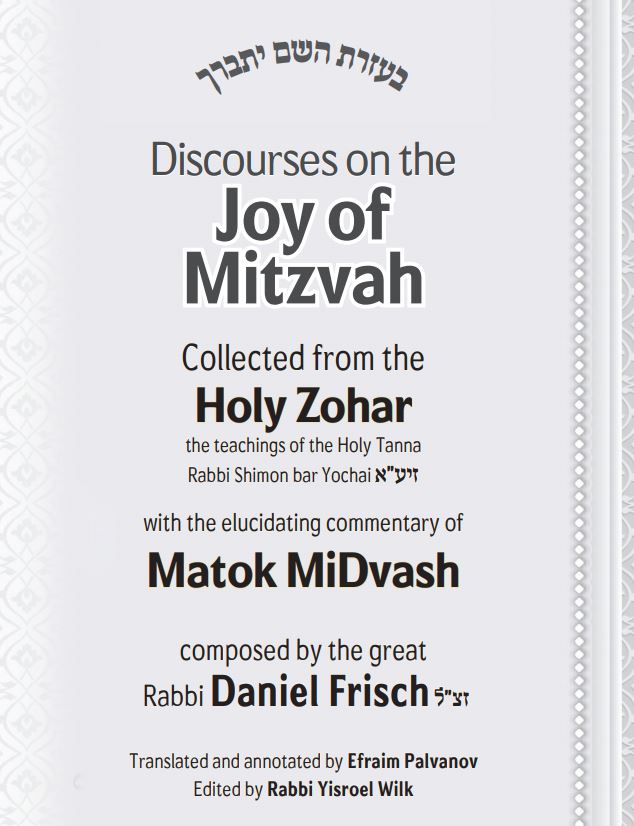 בעזרת השם יתברך

Discourses on the
Joy of Mitzvah

Collected from the
Holy Zohar
the teachings of the Holy Tanna
Rabbi Shimon bar Yochai זיע"א

with the elucidating commentary of
Matok MiDvash

composed by the great
Rabbi Daniel Frisch זצ"ל

Translated and annotated by Efraim Palvanov
Edited by Rabbi Yisroel Wilk